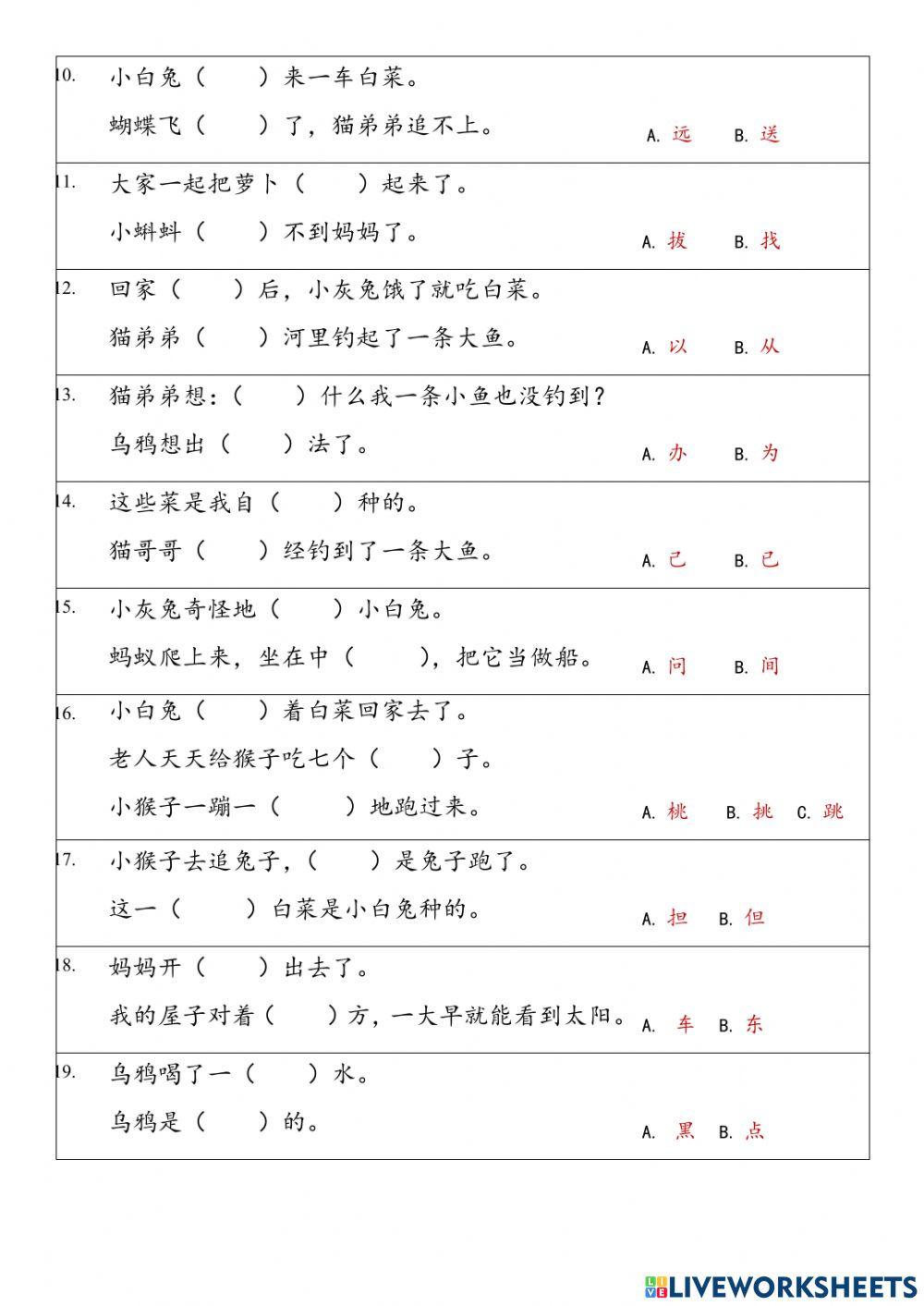 10. 小白兔（　　）来一车白菜。
蝴蝶飞（　　）了，猫弟弟追不上。
A. 远　B. 送

11. 大家一起把萝卜（　　）起来了。
小蝌蚪（　　）不到妈妈了。
A. 拔　B. 找

12. 回家（　　）后，小灰兔饿了就吃白菜。
猫弟弟（　　）河里钓起了一条大鱼。
A. 以　B. 从

13. 猫弟弟想：（　　）什么我一条小鱼也没钓到？
乌鸦想出（　　）法了。
A. 办　B. 为

14. 这些菜是我自（　　）种的。
猫哥哥（　　）经钓到了一条大鱼。
A. 己　B. 已

15. 小灰兔奇怪地（　　）小白兔。
蚂蚁爬上来，坐在中（　　），把它当做船。
A. 问　B. 间

16. 小白兔（　　）着白菜回家去了。
老人天天给猴子吃七个（　　）子。
小猴子一蹦一（　　）地跑过来。
A. 桃　B. 挑　C. 跳

17. 小猴子去追兔子，（　　）是兔子跑了。
这一（　　）白菜是小白兔种的。
A. 担　B. 但

18. 妈妈开（　　）出去了。
我的屋子对着（　　）方，一大早就能看到太阳。
A. 车　B. 东

19. 乌鸦喝了一（　　）水。
乌鸦是（　　）的。
A. 黑　B. 点

LIVEWORKSHEETS